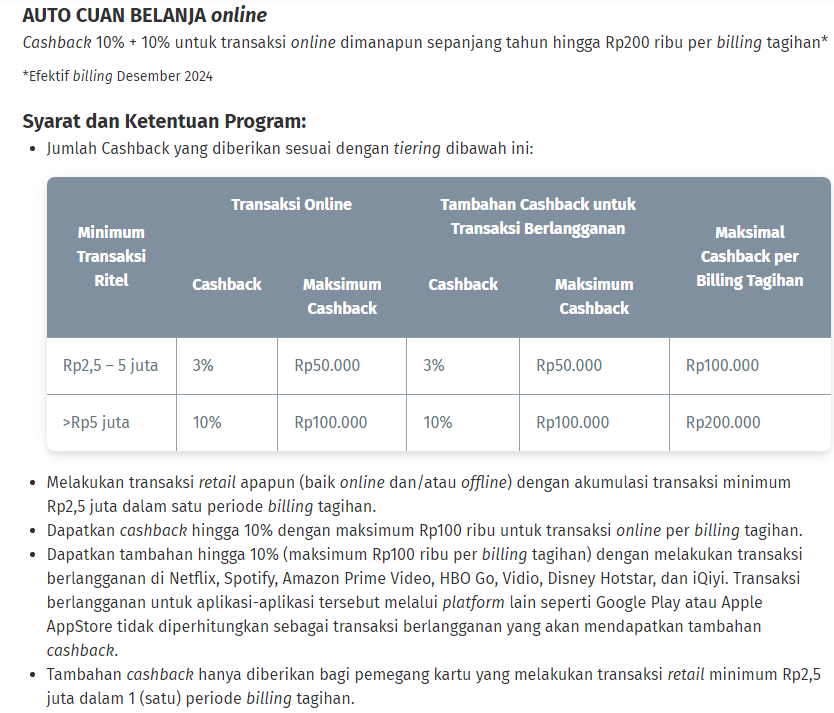 AUTO CUAN BELANJA online

Cashback 10% + 10% untuk transaksi online dimanapun sepanjang tahun hingga Rp200 ribu per billing tagihan*

*Efektif billing Desember 2024

Syarat dan Ketentuan Program:

• Jumlah Cashback yang diberikan sesuai dengan tiering dibawah ini:

| Minimum Transaksi Ritel | Transaksi Online: Cashback | Transaksi Online: Maksimum Cashback | Tambahan Cashback untuk Transaksi Berlangganan: Cashback | Tambahan Cashback untuk Transaksi Berlangganan: Maksimum Cashback | Maksimal Cashback per Billing Tagihan |
|---|---|---|---|---|---|
| Rp2,5 – 5 juta | 3% | Rp50.000 | 3% | Rp50.000 | Rp100.000 |
| >Rp5 juta | 10% | Rp100.000 | 10% | Rp100.000 | Rp200.000 |

• Melakukan transaksi retail apapun (baik online dan/atau offline) dengan akumulasi transaksi minimum Rp2,5 juta dalam satu periode billing tagihan.
• Dapatkan cashback hingga 10% dengan maksimum Rp100 ribu untuk transaksi online per billing tagihan.
• Dapatkan tambahan hingga 10% (maksimum Rp100 ribu per billing tagihan) dengan melakukan transaksi berlangganan di Netflix, Spotify, Amazon Prime Video, HBO Go, Vidio, Disney Hotstar, dan iQiyi. Transaksi berlangganan untuk aplikasi-aplikasi tersebut melalui platform lain seperti Google Play atau Apple AppStore tidak diperhitungkan sebagai transaksi berlangganan yang akan mendapatkan tambahan cashback.
• Tambahan cashback hanya diberikan bagi pemegang kartu yang melakukan transaksi retail minimum Rp2,5 juta dalam 1 (satu) periode billing tagihan.